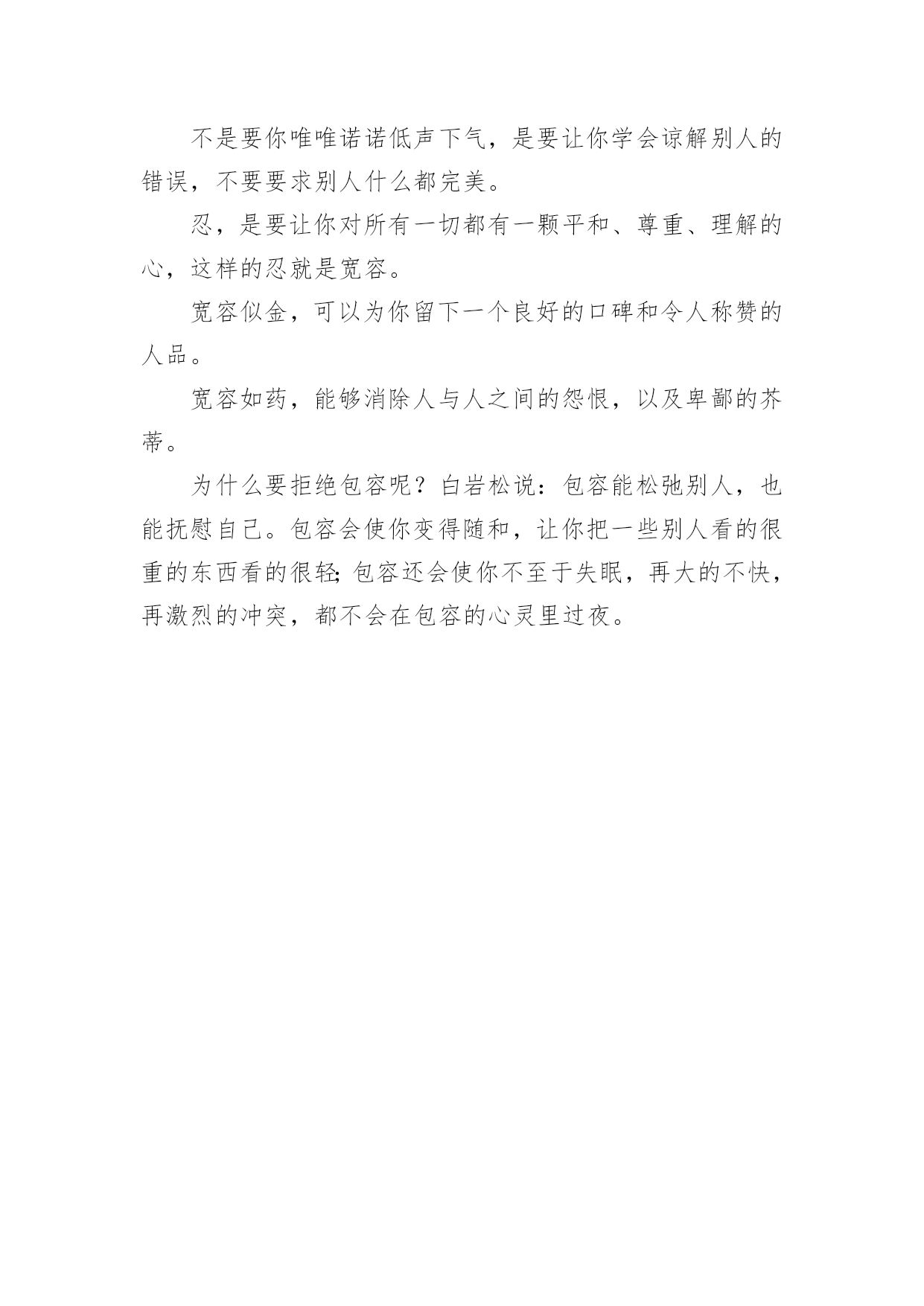 不是要你唯唯诺诺低声下气，是要让你学会谅解别人的错误，不要要求别人什么都完美。

忍，是要让你对所有一切都有一颗平和、尊重、理解的心，这样的忍就是宽容。

宽容似金，可以为你留下一个良好的口碑和令人称赞的人品。

宽容如药，能够消除人与人之间的怨恨，以及卑鄙的芥蒂。

为什么要拒绝包容呢？白岩松说：包容能松弛别人，也能抚慰自己。包容会使你变得随和，让你把一些别人看的很重的东西看的很轻;包容还会使你不至于失眠，再大的不快，再激烈的冲突，都不会在包容的心灵里过夜。